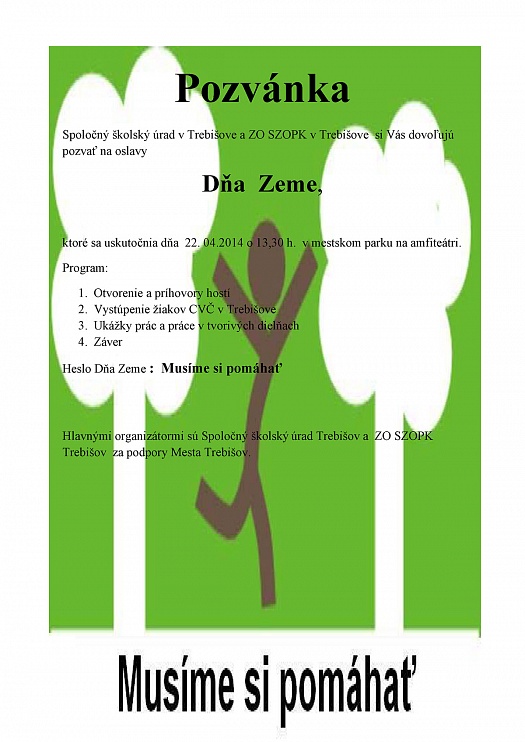 Pozvánka

Spoločný školský úrad v Trebišove a ZO SZOPK v Trebišove si Vás dovoľujú pozvať na oslavy

Dňa Zeme,

ktoré sa uskutočnia dňa 22. 04.2014 o 13,30 h. v mestskom parku na amfiteátri.

Program:

1. Otvorenie a príhovory hostí
2. Vystúpenie žiakov CVČ v Trebišove
3. Ukážky prác a práce v tvorivých dielňach
4. Záver

Heslo Dňa Zeme : Musíme si pomáhať

Hlavnými organizátormi sú Spoločný školský úrad Trebišov a ZO SZOPK Trebišov za podpory Mesta Trebišov.

Musíme si pomáhať